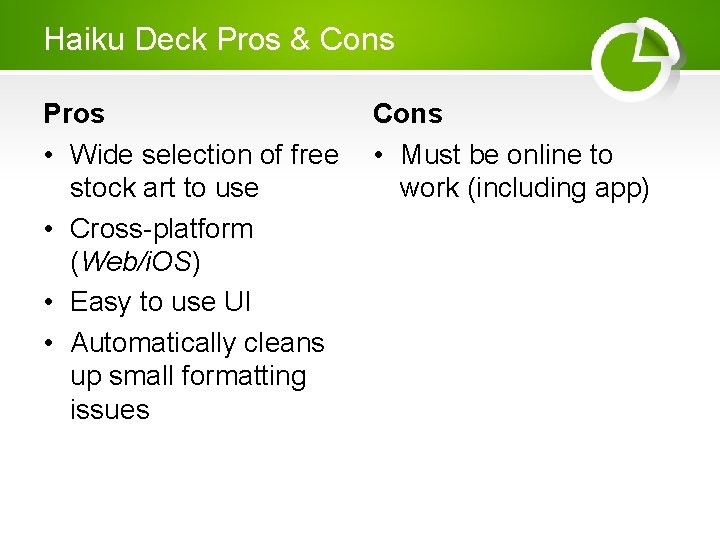 Haiku Deck Pros & Cons

Pros

• Wide selection of free stock art to use
• Cross-platform (Web/iOS)
• Easy to use UI
• Automatically cleans up small formatting issues

Cons

• Must be online to work (including app)